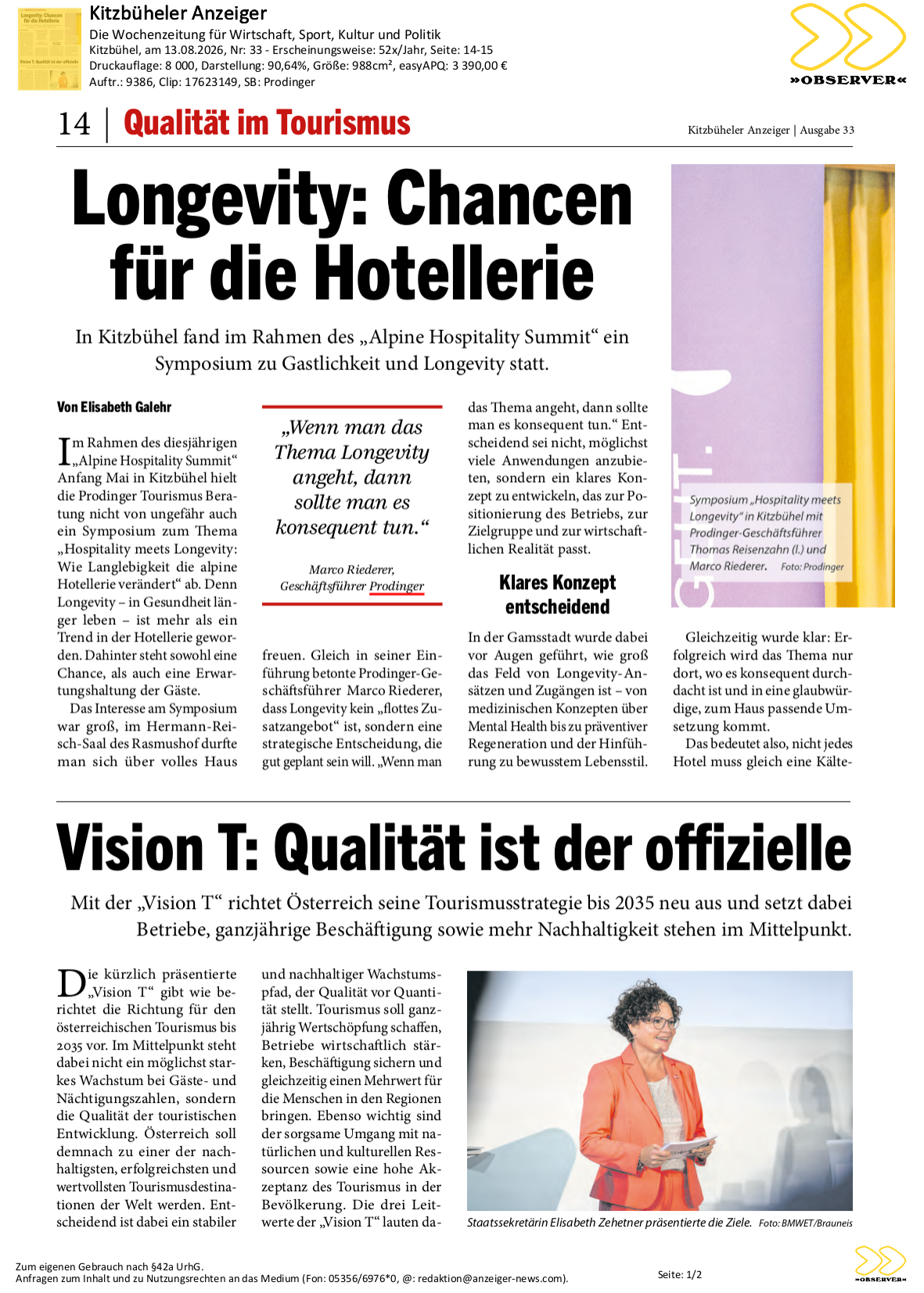 Kitzbüheler Anzeiger
Die Wochenzeitung für Wirtschaft, Sport, Kultur und Politik
Kitzbühel, am 13.08.2026, Nr: 33 - Erscheinungsweise: 52x/Jahr, Seite: 14-15
Druckauflage: 8 000, Darstellung: 90,64%, Größe: 988cm², easyAPQ: 3 390,00 €
Auftr.: 9386, Clip: 17623149, SB: Prodinger

»OBSERVER«

14 | Qualität im Tourismus

Kitzbüheler Anzeiger | Ausgabe 33

Longevity: Chancen für die Hotellerie

In Kitzbühel fand im Rahmen des „Alpine Hospitality Summit“ ein Symposium zu Gastlichkeit und Longevity statt.

Von Elisabeth Galehr

Im Rahmen des diesjährigen „Alpine Hospitality Summit“ Anfang Mai in Kitzbühel hielt die Prodinger Tourismus Beratung nicht von ungefähr auch ein Symposium zum Thema „Hospitality meets Longevity: Wie Langlebigkeit die alpine Hotellerie verändert“ ab. Denn Longevity – in Gesundheit länger leben – ist mehr als ein Trend in der Hotellerie geworden. Dahinter steht sowohl eine Chance, als auch eine Erwartungshaltung der Gäste.

Das Interesse am Symposium war groß, im Hermann-Reisch-Saal des Rasmushof durfte man sich über volles Haus

„Wenn man das Thema Longevity angeht, dann sollte man es konsequent tun.“

Marco Riederer, Geschäftsführer Prodinger

freuen. Gleich in seiner Einführung betonte Prodinger-Geschäftsführer Marco Riederer, dass Longevity kein „flottes Zusatzangebot“ ist, sondern eine strategische Entscheidung, die gut geplant sein will. „Wenn man das Thema angeht, dann sollte man es konsequent tun.“ Entscheidend sei nicht, möglichst viele Anwendungen anzubieten, sondern ein klares Konzept zu entwickeln, das zur Positionierung des Betriebs, zur Zielgruppe und zur wirtschaftlichen Realität passt.

Klares Konzept entscheidend

In der Gamsstadt wurde dabei vor Augen geführt, wie groß das Feld von Longevity-Ansätzen und Zugängen ist – von medizinischen Konzepten über Mental Health bis zu präventiver Regeneration und der Hinführung zu bewusstem Lebensstil.

Symposium „Hospitality meets Longevity“ in Kitzbühel mit Prodinger-Geschäftsführer Thomas Reisenzahn (l.) und Marco Riederer. Foto: Prodinger

Gleichzeitig wurde klar: Erfolgreich wird das Thema nur dort, wo es konsequent durchdacht ist und in eine glaubwürdige, zum Haus passende Umsetzung kommt.

Das bedeutet also, nicht jedes Hotel muss gleich eine Kälte-

Vision T: Qualität ist der offizielle

Mit der „Vision T“ richtet Österreich seine Tourismusstrategie bis 2035 neu aus und setzt dabei Betriebe, ganzjährige Beschäftigung sowie mehr Nachhaltigkeit stehen im Mittelpunkt.

Die kürzlich präsentierte „Vision T“ gibt wie berichtet die Richtung für den österreichischen Tourismus bis 2035 vor. Im Mittelpunkt steht dabei nicht ein möglichst starkes Wachstum bei Gäste- und Nächtigungszahlen, sondern die Qualität der touristischen Entwicklung. Österreich soll demnach zu einer der nachhaltigsten, erfolgreichsten und wertvollsten Tourismusdestinationen der Welt werden. Entscheidend ist dabei ein stabiler und nachhaltiger Wachstumspfad, der Qualität vor Quantität stellt. Tourismus soll ganzjährig Wertschöpfung schaffen, Betriebe wirtschaftlich stärken, Beschäftigung sichern und gleichzeitig einen Mehrwert für die Menschen in den Regionen bringen. Ebenso wichtig sind der sorgsame Umgang mit natürlichen und kulturellen Ressourcen sowie eine hohe Akzeptanz des Tourismus in der Bevölkerung. Die drei Leitwerte der „Vision T“ lauten da-

Staatssekretärin Elisabeth Zehetner präsentierte die Ziele. Foto: BMWET/Brauneis

Zum eigenen Gebrauch nach §42a UrhG.
Anfragen zum Inhalt und zu Nutzungsrechten an das Medium (Fon: 05356/6976*0, @: redaktion@anzeiger-news.com).

Seite: 1/2

»OBSERVER«